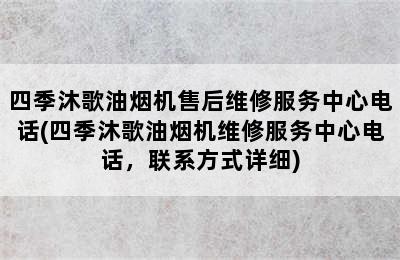 四季沐歌油烟机售后维修服务中心电话(四季沐歌油烟机维修服务中心电话，联系方式详细)